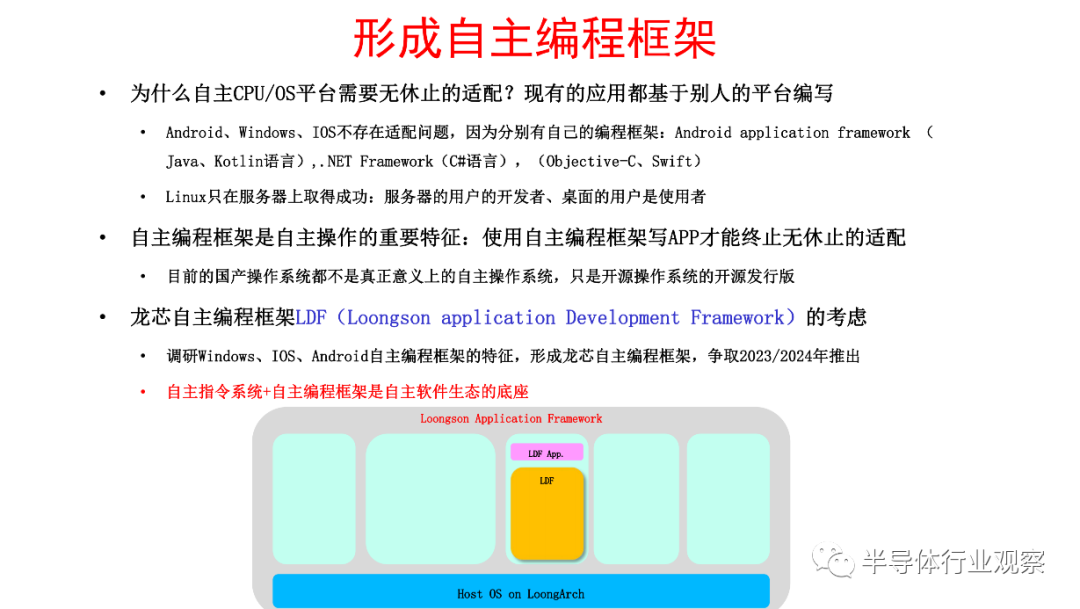 形成自主编程框架

• 为什么自主CPU/OS平台需要无休止的适配？现有的应用都基于别人的平台编写

• Android、Windows、IOS不存在适配问题，因为分别有自己的编程框架：Android application framework （Java、Kotlin语言）,.NET Framework（C#语言），（Objective-C、Swift）

• Linux只在服务器上取得成功：服务器的用户的开发者、桌面的用户是使用者

• 自主编程框架是自主操作的重要特征：使用自主编程框架写APP才能终止无休止的适配

• 目前的国产操作系统都不是真正意义上的自主操作系统，只是开源操作系统的开源发行版

• 龙芯自主编程框架LDF（Loongson application Development Framework）的考虑

• 调研Windows、IOS、Android自主编程框架的特征，形成龙芯自主编程框架，争取2023/2024年推出

• 自主指令系统+自主编程框架是自主软件生态的底座

Loongson Application Framework

LDF App.

LDF

Host OS on LoongArch

半导体行业观察